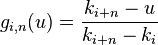 $g_{i,n}(u) = \frac{k_{i+n} - u}{k_{i+n} - k_i}$